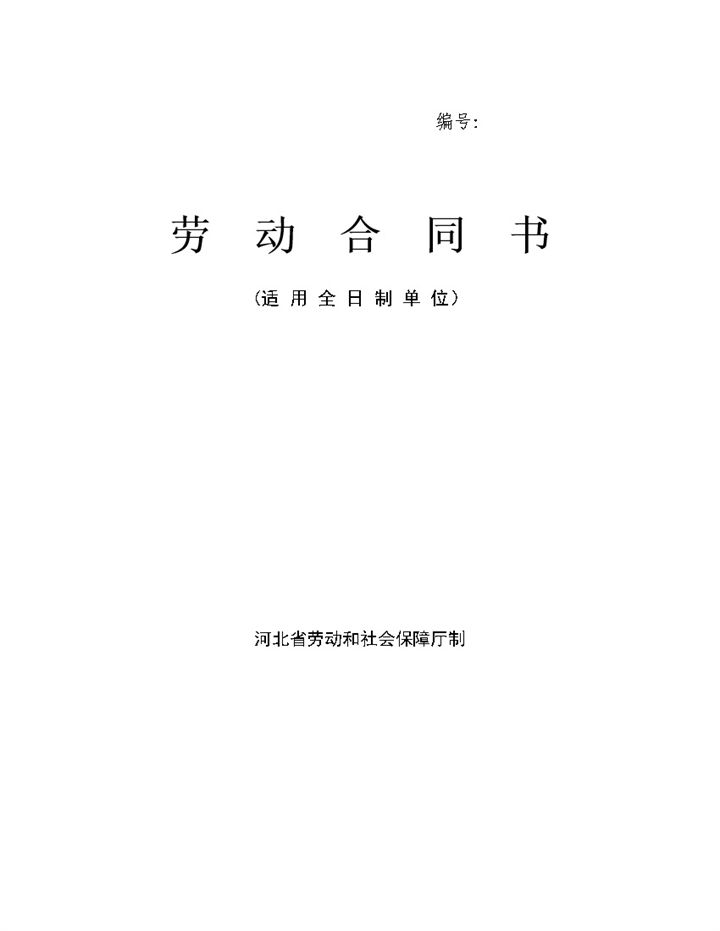 编号:

劳 动 合 同 书

(适 用 全 日 制 单 位)

河北省劳动和社会保障厅制